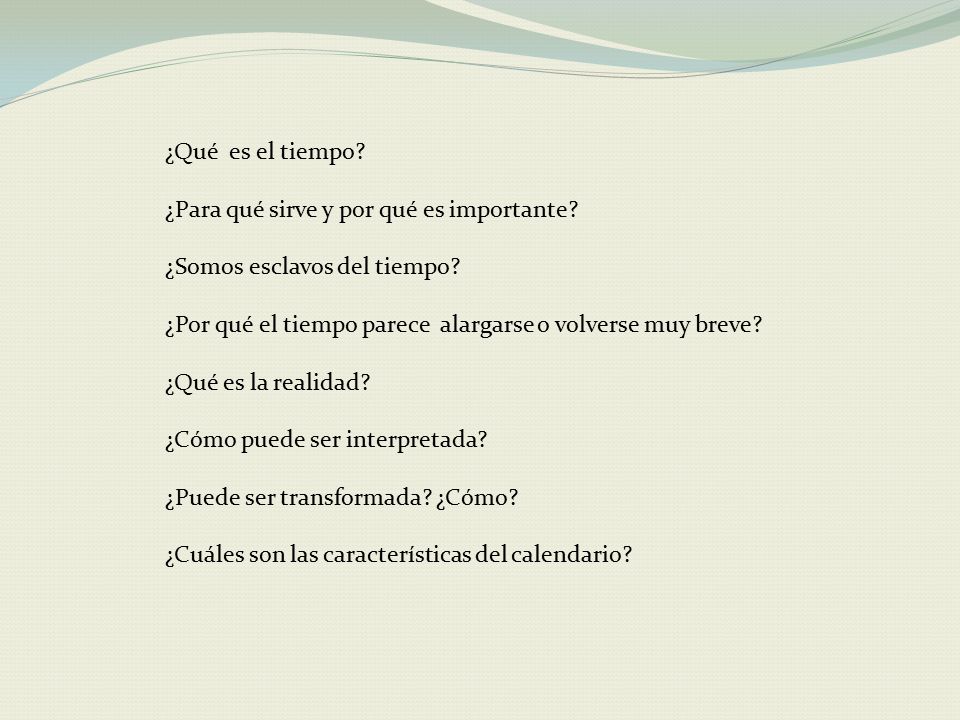 ¿Qué es el tiempo?

¿Para qué sirve y por qué es importante?

¿Somos esclavos del tiempo?

¿Por qué el tiempo parece alargarse o volverse muy breve?

¿Qué es la realidad?

¿Cómo puede ser interpretada?

¿Puede ser transformada? ¿Cómo?

¿Cuáles son las características del calendario?